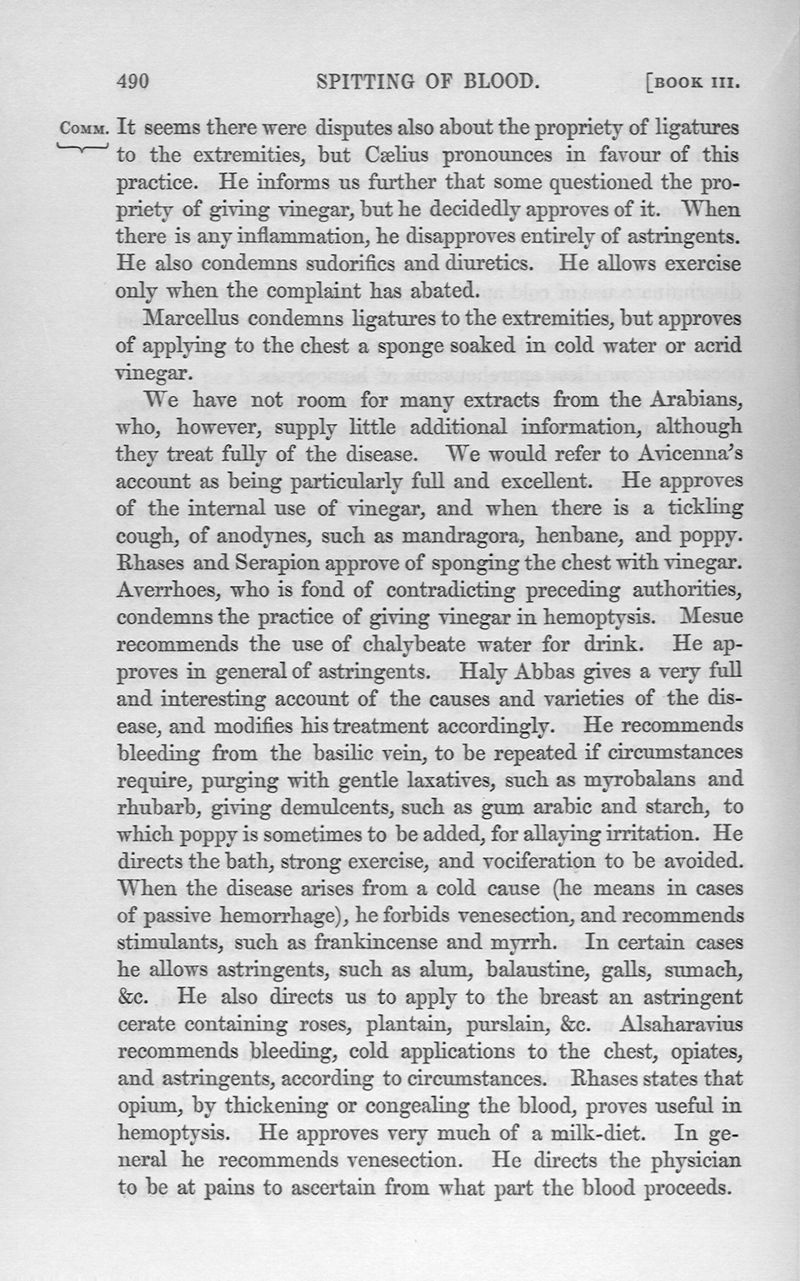 490 SPITTING OF BLOOD. [BOOK III.

COMM. It seems there were disputes also about the propriety of ligatures to the extremities, but Cælius pronounces in favour of this practice. He informs us further that some questioned the propriety of giving vinegar, but he decidedly approves of it. When there is any inflammation, he disapproves entirely of astringents. He also condemns sudorifics and diuretics. He allows exercise only when the complaint has abated.

Marcellus condemns ligatures to the extremities, but approves of applying to the chest a sponge soaked in cold water or acrid vinegar.

We have not room for many extracts from the Arabians, who, however, supply little additional information, although they treat fully of the disease. We would refer to Avicenna's account as being particularly full and excellent. He approves of the internal use of vinegar, and when there is a tickling cough, of anodynes, such as mandragora, henbane, and poppy. Rhases and Serapion approve of sponging the chest with vinegar. Averrhoes, who is fond of contradicting preceding authorities, condemns the practice of giving vinegar in hemoptysis. Mesue recommends the use of chalybeate water for drink. He approves in general of astringents. Haly Abbas gives a very full and interesting account of the causes and varieties of the disease, and modifies his treatment accordingly. He recommends bleeding from the basilic vein, to be repeated if circumstances require, purging with gentle laxatives, such as myrobalans and rhubarb, giving demulcents, such as gum arabic and starch, to which poppy is sometimes to be added, for allaying irritation. He directs the bath, strong exercise, and vociferation to be avoided. When the disease arises from a cold cause (he means in cases of passive hemorrhage), he forbids venesection, and recommends stimulants, such as frankincense and myrrh. In certain cases he allows astringents, such as alum, balaustine, galls, sumach, &c. He also directs us to apply to the breast an astringent cerate containing roses, plantain, purslain, &c. Alsaharavius recommends bleeding, cold applications to the chest, opiates, and astringents, according to circumstances. Rhases states that opium, by thickening or congealing the blood, proves useful in hemoptysis. He approves very much of a milk-diet. In general he recommends venesection. He directs the physician to be at pains to ascertain from what part the blood proceeds.